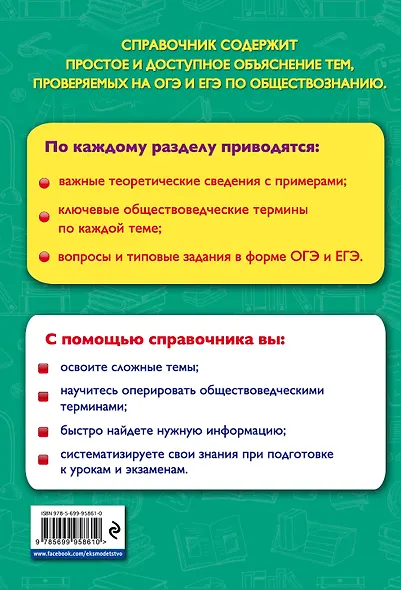 СПРАВОЧНИК СОДЕРЖИТ ПРОСТОЕ И ДОСТУПНОЕ ОБЪЯСНЕНИЕ ТЕМ, ПРОВЕРЯЕМЫХ НА ОГЭ И ЕГЭ ПО ОБЩЕСТВОЗНАНИЮ.

По каждому разделу приводятся:

важные теоретические сведения с примерами;

ключевые обществоведческие термины по каждой теме;

вопросы и типовые задания в форме ОГЭ и ЕГЭ.

С помощью справочника вы:

освоите сложные темы;

научитесь оперировать обществоведческими терминами;

быстро найдете нужную информацию;

систематизируете свои знания при подготовке к урокам и экзаменам.

ISBN 978-5-699-95861-0

9 785699 958610 >

www.facebook.com/eksmodetstvo